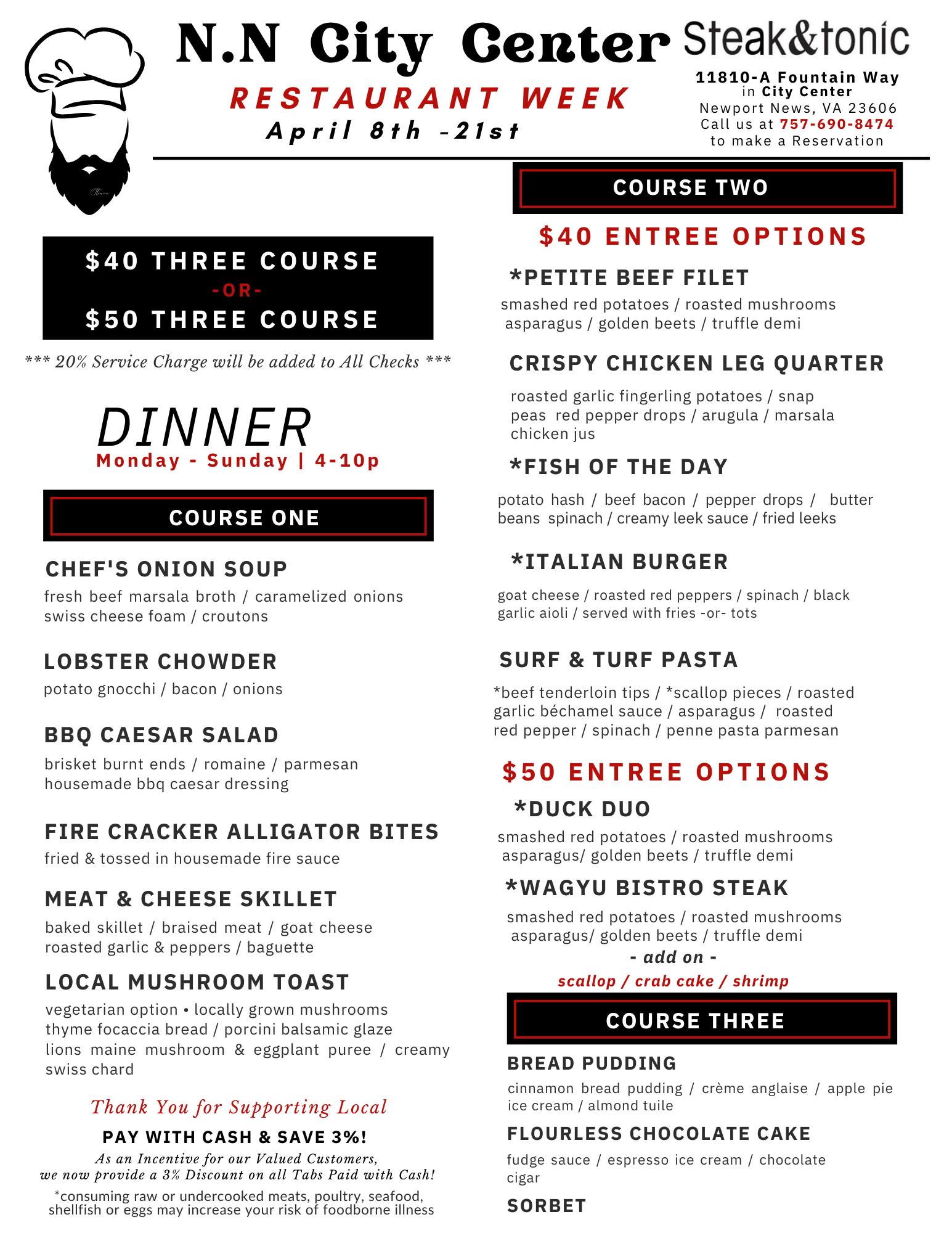 N.N City Center
RESTAURANT WEEK
April 8th -21st

Steak&tonic
11810-A Fountain Way
in City Center
Newport News, VA 23606
Call us at 757-690-8474
to make a Reservation

$40 THREE COURSE
-OR-
$50 THREE COURSE

*** 20% Service Charge will be added to All Checks ***

DINNER
Monday - Sunday | 4-10p

COURSE ONE

CHEF'S ONION SOUP
fresh beef marsala broth / caramelized onions swiss cheese foam / croutons

LOBSTER CHOWDER
potato gnocchi / bacon / onions

BBQ CAESAR SALAD
brisket burnt ends / romaine / parmesan housemade bbq caesar dressing

FIRE CRACKER ALLIGATOR BITES
fried & tossed in housemade fire sauce

MEAT & CHEESE SKILLET
baked skillet / braised meat / goat cheese roasted garlic & peppers / baguette

LOCAL MUSHROOM TOAST
vegetarian option • locally grown mushrooms thyme focaccia bread / porcini balsamic glaze lions maine mushroom & eggplant puree / creamy swiss chard

Thank You for Supporting Local
PAY WITH CASH & SAVE 3%!
As an Incentive for our Valued Customers, we now provide a 3% Discount on all Tabs Paid with Cash!
*consuming raw or undercooked meats, poultry, seafood, shellfish or eggs may increase your risk of foodborne illness

COURSE TWO

$40 ENTREE OPTIONS

*PETITE BEEF FILET
smashed red potatoes / roasted mushrooms asparagus / golden beets / truffle demi

CRISPY CHICKEN LEG QUARTER
roasted garlic fingerling potatoes / snap peas red pepper drops / arugula / marsala chicken jus

*FISH OF THE DAY
potato hash / beef bacon / pepper drops / butter beans spinach / creamy leek sauce / fried leeks

*ITALIAN BURGER
goat cheese / roasted red peppers / spinach / black garlic aioli / served with fries -or- tots

SURF & TURF PASTA
*beef tenderloin tips / *scallop pieces / roasted garlic béchamel sauce / asparagus / roasted red pepper / spinach / penne pasta parmesan

$50 ENTREE OPTIONS

*DUCK DUO
smashed red potatoes / roasted mushrooms asparagus/ golden beets / truffle demi

*WAGYU BISTRO STEAK
smashed red potatoes / roasted mushrooms asparagus/ golden beets / truffle demi
- add on -
scallop / crab cake / shrimp

COURSE THREE

BREAD PUDDING
cinnamon bread pudding / crème anglaise / apple pie ice cream / almond tuile

FLOURLESS CHOCOLATE CAKE
fudge sauce / espresso ice cream / chocolate cigar

SORBET